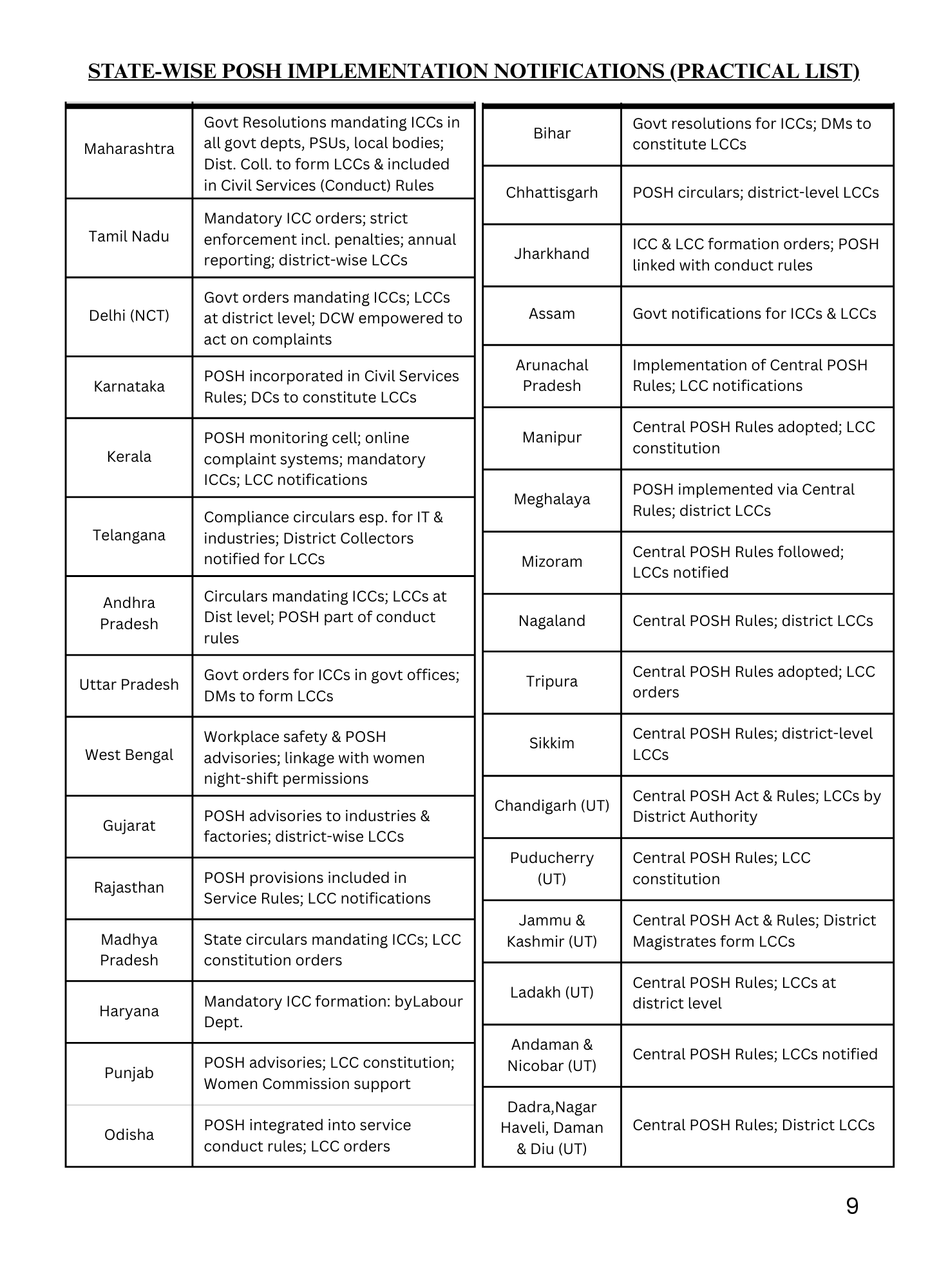 STATE-WISE POSH IMPLEMENTATION NOTIFICATIONS (PRACTICAL LIST)

| | |
|---|---|
| Maharashtra | Govt Resolutions mandating ICCs in all govt depts, PSUs, local bodies; Dist. Coll. to form LCCs & included in Civil Services (Conduct) Rules |
| Tamil Nadu | Mandatory ICC orders; strict enforcement incl. penalties; annual reporting; district-wise LCCs |
| Delhi (NCT) | Govt orders mandating ICCs; LCCs at district level; DCW empowered to act on complaints |
| Karnataka | POSH incorporated in Civil Services Rules; DCs to constitute LCCs |
| Kerala | POSH monitoring cell; online complaint systems; mandatory ICCs; LCC notifications |
| Telangana | Compliance circulars esp. for IT & industries; District Collectors notified for LCCs |
| Andhra Pradesh | Circulars mandating ICCs; LCCs at Dist level; POSH part of conduct rules |
| Uttar Pradesh | Govt orders for ICCs in govt offices; DMs to form LCCs |
| West Bengal | Workplace safety & POSH advisories; linkage with women night-shift permissions |
| Gujarat | POSH advisories to industries & factories; district-wise LCCs |
| Rajasthan | POSH provisions included in Service Rules; LCC notifications |
| Madhya Pradesh | State circulars mandating ICCs; LCC constitution orders |
| Haryana | Mandatory ICC formation: byLabour Dept. |
| Punjab | POSH advisories; LCC constitution; Women Commission support |
| Odisha | POSH integrated into service conduct rules; LCC orders |

| | |
|---|---|
| Bihar | Govt resolutions for ICCs; DMs to constitute LCCs |
| Chhattisgarh | POSH circulars; district-level LCCs |
| Jharkhand | ICC & LCC formation orders; POSH linked with conduct rules |
| Assam | Govt notifications for ICCs & LCCs |
| Arunachal Pradesh | Implementation of Central POSH Rules; LCC notifications |
| Manipur | Central POSH Rules adopted; LCC constitution |
| Meghalaya | POSH implemented via Central Rules; district LCCs |
| Mizoram | Central POSH Rules followed; LCCs notified |
| Nagaland | Central POSH Rules; district LCCs |
| Tripura | Central POSH Rules adopted; LCC orders |
| Sikkim | Central POSH Rules; district-level LCCs |
| Chandigarh (UT) | Central POSH Act & Rules; LCCs by District Authority |
| Puducherry (UT) | Central POSH Rules; LCC constitution |
| Jammu & Kashmir (UT) | Central POSH Act & Rules; District Magistrates form LCCs |
| Ladakh (UT) | Central POSH Rules; LCCs at district level |
| Andaman & Nicobar (UT) | Central POSH Rules; LCCs notified |
| Dadra,Nagar Haveli, Daman & Diu (UT) | Central POSH Rules; District LCCs |

9